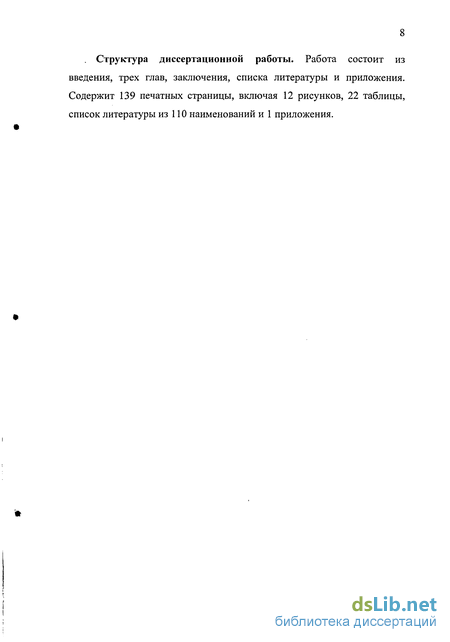 8

Структура диссертационной работы. Работа состоит из введения, трех глав, заключения, списка литературы и приложения. Содержит 139 печатных страницы, включая 12 рисунков, 22 таблицы, список литературы из 110 наименований и 1 приложения.

dsLib.net
библиотека диссертаций